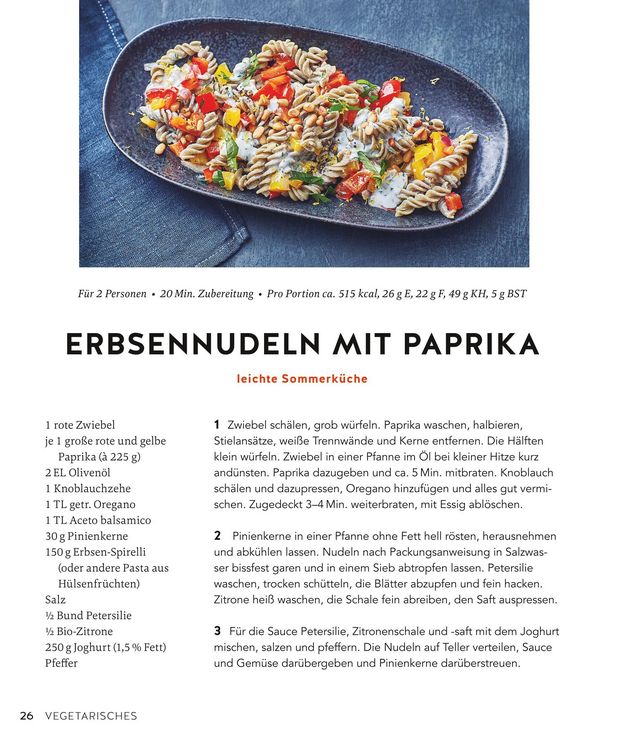 Für 2 Personen • 20 Min. Zubereitung • Pro Portion ca. 515 kcal, 26 g E, 22 g F, 49 g KH, 5 g BST

ERBSENNUDELN MIT PAPRIKA

leichte Sommerküche

1 rote Zwiebel
je 1 große rote und gelbe Paprika (à 225 g)
2 EL Olivenöl
1 Knoblauchzehe
1 TL getr. Oregano
1 TL Aceto balsamico
30 g Pinienkerne
150 g Erbsen-Spirelli (oder andere Pasta aus Hülsenfrüchten)
Salz
½ Bund Petersilie
½ Bio-Zitrone
250 g Joghurt (1,5 % Fett)
Pfeffer

1 Zwiebel schälen, grob würfeln. Paprika waschen, halbieren, Stielansätze, weiße Trennwände und Kerne entfernen. Die Hälften klein würfeln. Zwiebel in einer Pfanne im Öl bei kleiner Hitze kurz andünsten. Paprika dazugeben und ca. 5 Min. mitbraten. Knoblauch schälen und dazupressen, Oregano hinzufügen und alles gut vermischen. Zugedeckt 3–4 Min. weiterbraten, mit Essig ablöschen.

2 Pinienkerne in einer Pfanne ohne Fett hell rösten, herausnehmen und abkühlen lassen. Nudeln nach Packungsanweisung in Salzwasser bissfest garen und in einem Sieb abtropfen lassen. Petersilie waschen, trocken schütteln, die Blätter abzupfen und fein hacken. Zitrone heiß waschen, die Schale fein abreiben, den Saft auspressen.

3 Für die Sauce Petersilie, Zitronenschale und -saft mit dem Joghurt mischen, salzen und pfeffern. Die Nudeln auf Teller verteilen, Sauce und Gemüse darübergeben und Pinienkerne darüberstreuen.

26 VEGETARISCHES